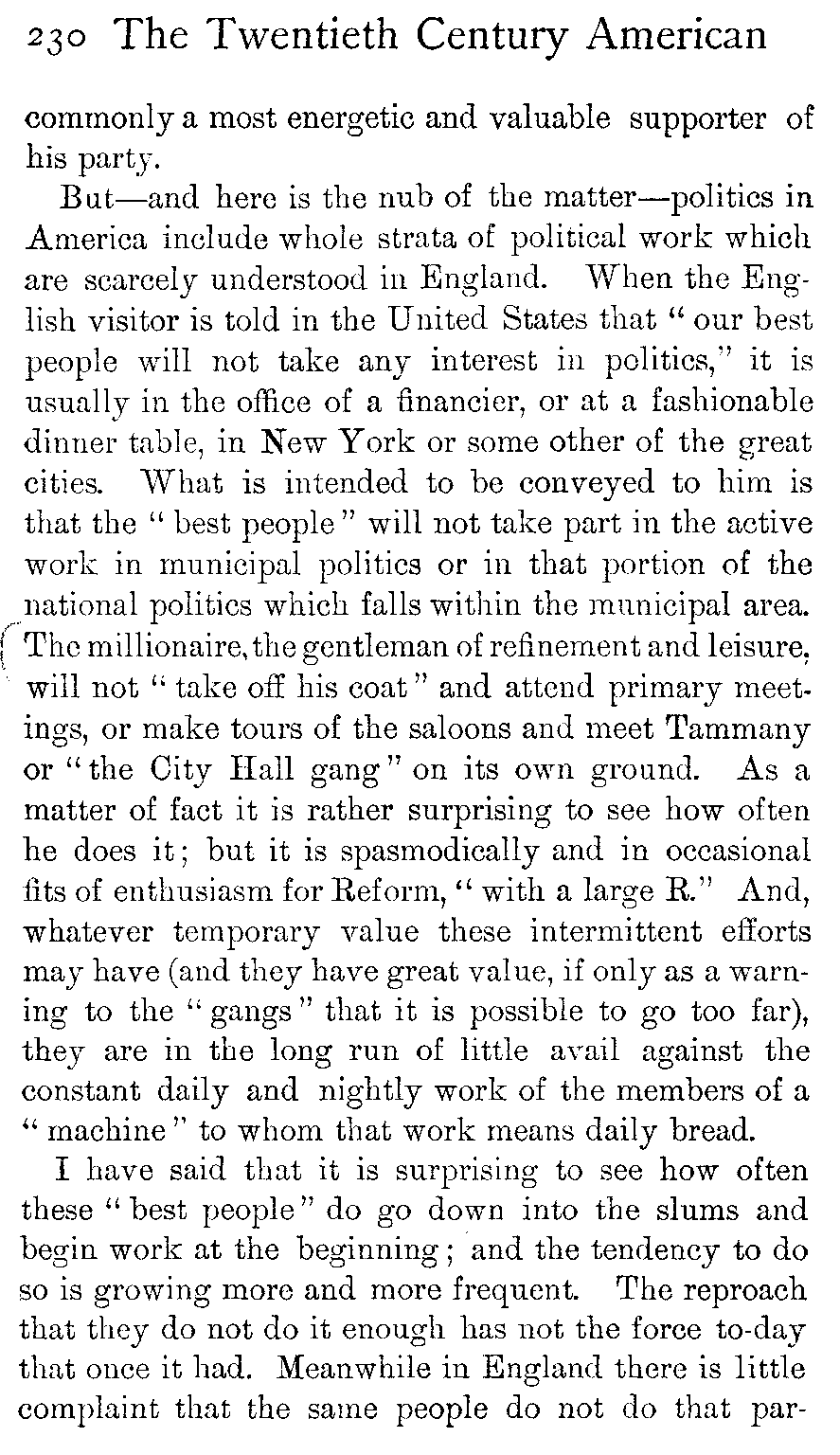 230 The Twentieth Century American

commonly a most energetic and valuable supporter of his party.

But—and here is the nub of the matter—politics in America include whole strata of political work which are scarcely understood in England. When the English visitor is told in the United States that "our best people will not take any interest in politics," it is usually in the office of a financier, or at a fashionable dinner table, in New York or some other of the great cities. What is intended to be conveyed to him is that the "best people" will not take part in the active work in municipal politics or in that portion of the national politics which falls within the municipal area. The millionaire, the gentleman of refinement and leisure, will not "take off his coat" and attend primary meetings, or make tours of the saloons and meet Tammany or "the City Hall gang" on its own ground. As a matter of fact it is rather surprising to see how often he does it; but it is spasmodically and in occasional fits of enthusiasm for Reform, "with a large R." And, whatever temporary value these intermittent efforts may have (and they have great value, if only as a warning to the "gangs" that it is possible to go too far), they are in the long run of little avail against the constant daily and nightly work of the members of a "machine" to whom that work means daily bread.

I have said that it is surprising to see how often these "best people" do go down into the slums and begin work at the beginning; and the tendency to do so is growing more and more frequent. The reproach that they do not do it enough has not the force to-day that once it had. Meanwhile in England there is little complaint that the same people do not do that par-